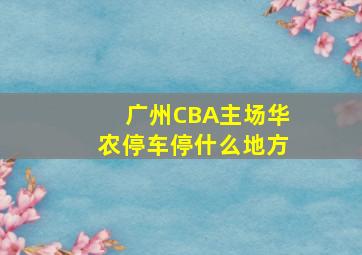 广州CBA主场华农停车停什么地方